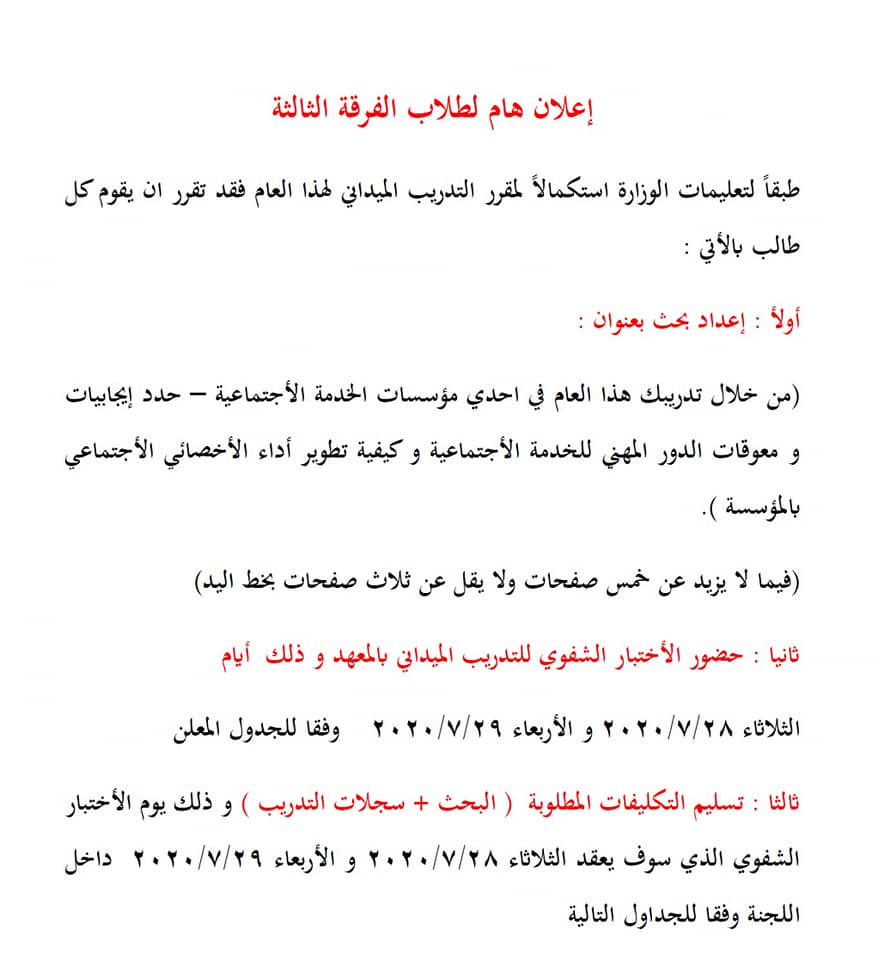 إعلان هام لطلاب الفرقة الثالثة

طبقاً لتعليمات الوزارة استكمالاً لمقرر التدريب الميداني لهذا العام فقد تقرر ان يقوم كل طالب بالأتي :

أولاً : إعداد بحث بعنوان :

(من خلال تدريبك هذا العام في احدي مؤسسات الخدمة الأجتماعية – حدد إيجابيات و معوقات الدور المهني للخدمة الأجتماعية و كيفية تطوير أداء الأخصائي الأجتماعي بالمؤسسة ).

(فيما لا يزيد عن خمس صفحات ولا يقل عن ثلاث صفحات بخط اليد)

ثانيا : حضور الأختبار الشفوي للتدريب الميداني بالمعهد و ذلك أيام

الثلاثاء ٢٠٢٠/٧/٢٨ و الأربعاء ٢٠٢٠/٧/٢٩ وفقا للجدول المعلن

ثالثا : تسليم التكليفات المطلوبة ( البحث + سجلات التدريب ) و ذلك يوم الأختبار الشفوي الذي سوف يعقد الثلاثاء ٢٠٢٠/٧/٢٨ و الأربعاء ٢٠٢٠/٧/٢٩ داخل اللجنة وفقا للجداول التالية